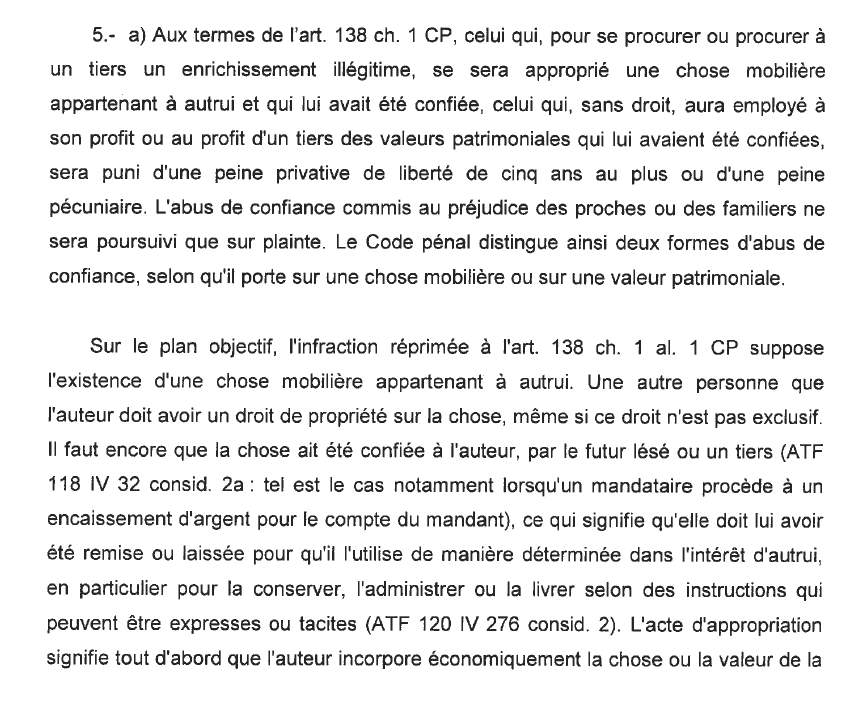 5.- a) Aux termes de l'art. 138 ch. 1 CP, celui qui, pour se procurer ou procurer à un tiers un enrichissement illégitime, se sera approprié une chose mobilière appartenant à autrui et qui lui avait été confiée, celui qui, sans droit, aura employé à son profit ou au profit d'un tiers des valeurs patrimoniales qui lui avaient été confiées, sera puni d'une peine privative de liberté de cinq ans au plus ou d'une peine pécuniaire. L'abus de confiance commis au préjudice des proches ou des familiers ne sera poursuivi que sur plainte. Le Code pénal distingue ainsi deux formes d'abus de confiance, selon qu'il porte sur une chose mobilière ou sur une valeur patrimoniale.

Sur le plan objectif, l'infraction réprimée à l'art. 138 ch. 1 al. 1 CP suppose l'existence d'une chose mobilière appartenant à autrui. Une autre personne que l'auteur doit avoir un droit de propriété sur la chose, même si ce droit n'est pas exclusif. Il faut encore que la chose ait été confiée à l'auteur, par le futur lésé ou un tiers (ATF 118 IV 32 consid. 2a : tel est le cas notamment lorsqu'un mandataire procède à un encaissement d'argent pour le compte du mandant), ce qui signifie qu'elle doit lui avoir été remise ou laissée pour qu'il l'utilise de manière déterminée dans l'intérêt d'autrui, en particulier pour la conserver, l'administrer ou la livrer selon des instructions qui peuvent être expresses ou tacites (ATF 120 IV 276 consid. 2). L'acte d'appropriation signifie tout d'abord que l'auteur incorpore économiquement la chose ou la valeur de la